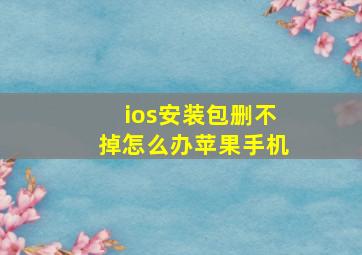 ios安装包删不掉怎么办苹果手机